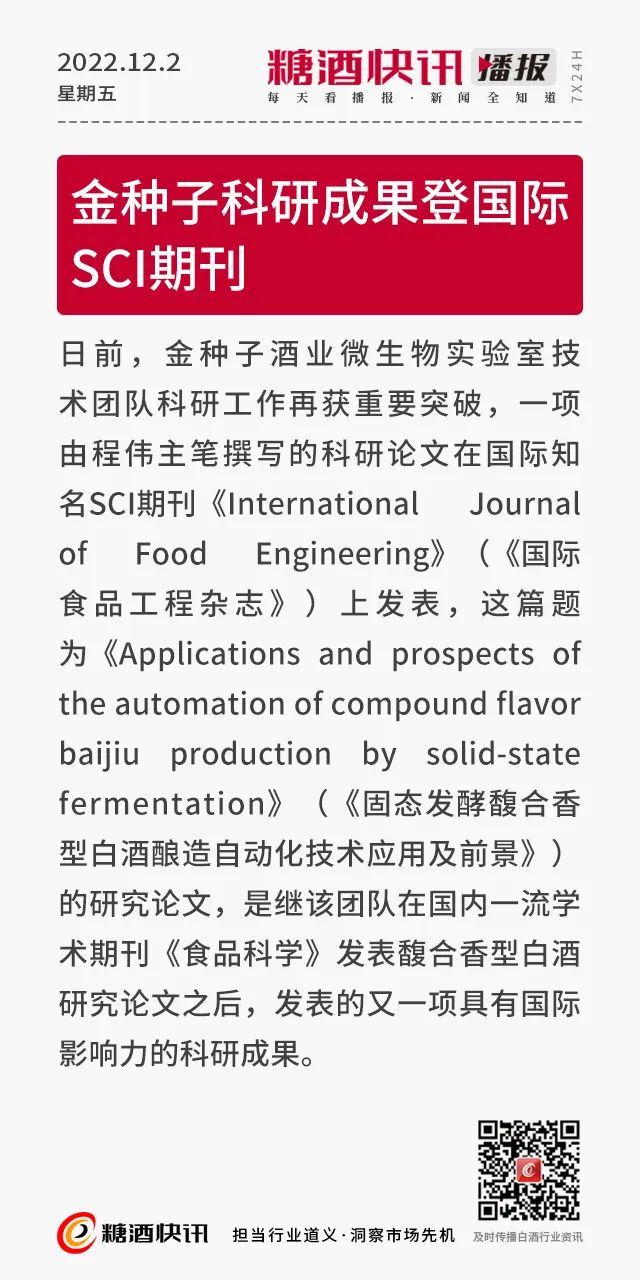 2022.12.2
星期五

糖酒快讯 播报
每天看播报·新闻全知道
7X24H

金种子科研成果登国际SCI期刊

日前，金种子酒业微生物实验室技术团队科研工作再获重要突破，一项由程伟主笔撰写的科研论文在国际知名SCI期刊《International Journal of Food Engineering》（《国际食品工程杂志》）上发表，这篇题为《Applications and prospects of the automation of compound flavor baijiu production by solid-state fermentation》（《固态发酵馥合香型白酒酿造自动化技术应用及前景》）的研究论文，是继该团队在国内一流学术期刊《食品科学》发表馥合香型白酒研究论文之后，发表的又一项具有国际影响力的科研成果。

糖酒快讯
担当行业道义·洞察市场先机
及时传播白酒行业资讯